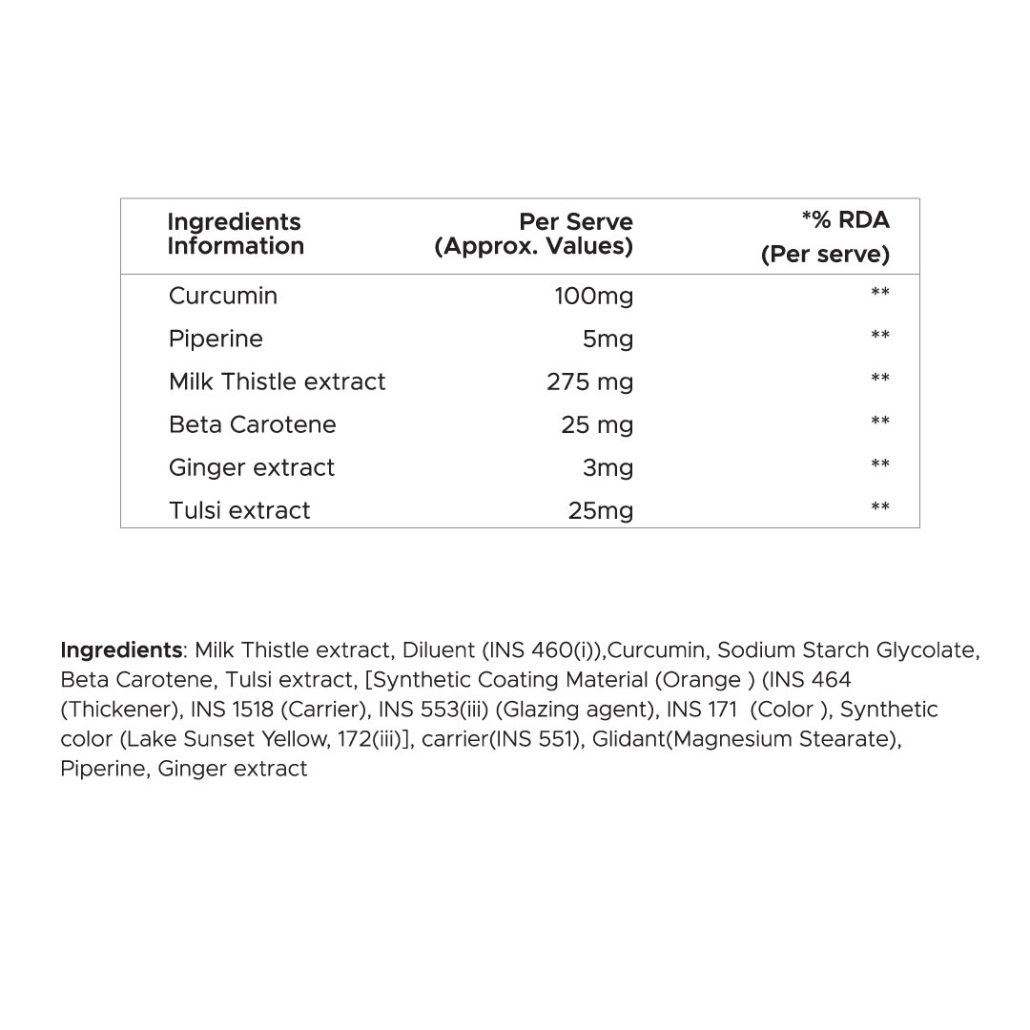 | Ingredients Information | Per Serve (Approx. Values) | *% RDA (Per serve) |
|---|---|---|
| Curcumin | 100mg | ** |
| Piperine | 5mg | ** |
| Milk Thistle extract | 275 mg | ** |
| Beta Carotene | 25 mg | ** |
| Ginger extract | 3mg | ** |
| Tulsi extract | 25mg | ** |

Ingredients: Milk Thistle extract, Diluent (INS 460(i)),Curcumin, Sodium Starch Glycolate, Beta Carotene, Tulsi extract, [Synthetic Coating Material (Orange ) (INS 464 (Thickener), INS 1518 (Carrier), INS 553(iii) (Glazing agent), INS 171 (Color ), Synthetic color (Lake Sunset Yellow, 172(iii)], carrier(INS 551), Glidant(Magnesium Stearate), Piperine, Ginger extract